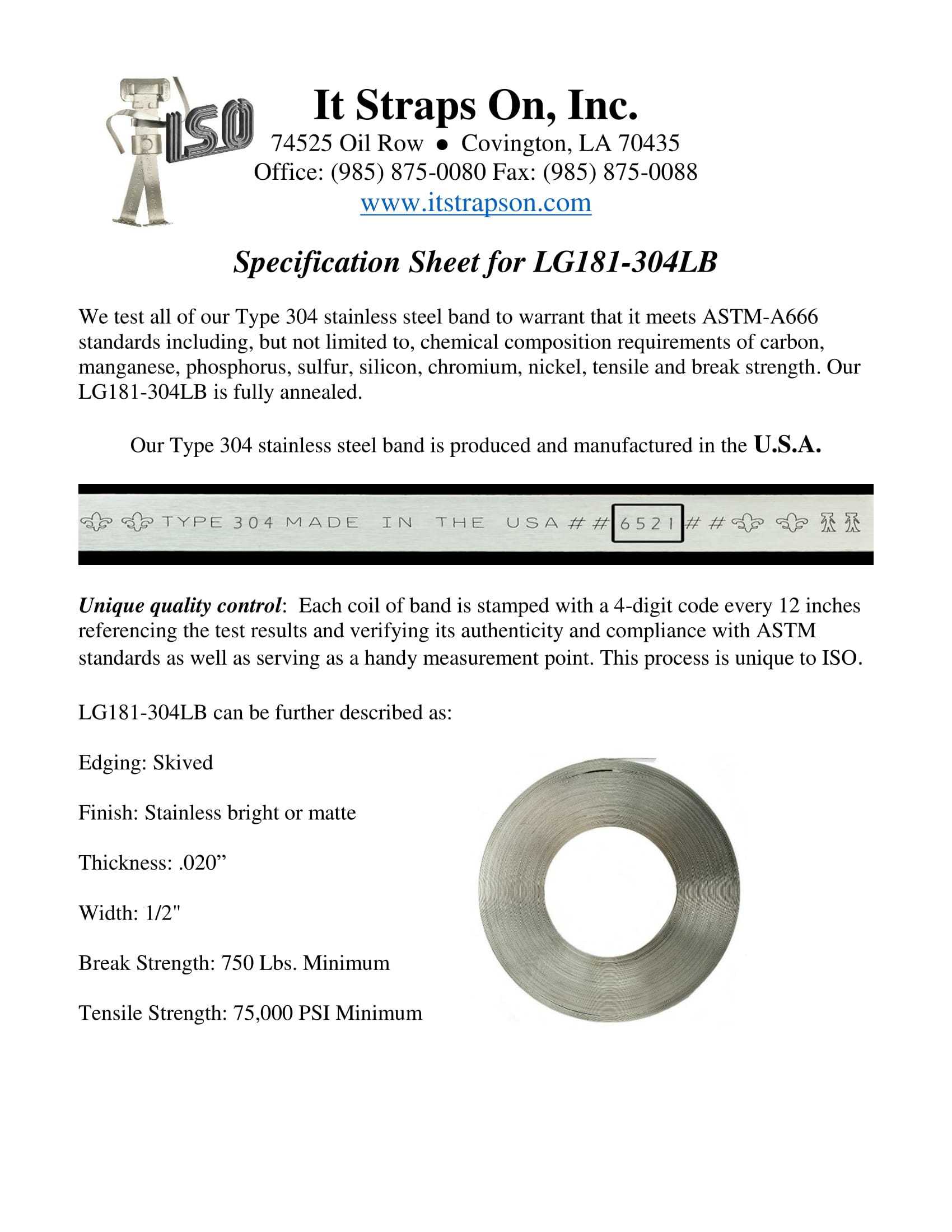 ISO

It Straps On, Inc.
74525 Oil Row ● Covington, LA 70435
Office: (985) 875-0080 Fax: (985) 875-0088
www.itstrapson.com

Specification Sheet for LG181-304LB

We test all of our Type 304 stainless steel band to warrant that it meets ASTM-A666 standards including, but not limited to, chemical composition requirements of carbon, manganese, phosphorus, sulfur, silicon, chromium, nickel, tensile and break strength. Our LG181-304LB is fully annealed.

Our Type 304 stainless steel band is produced and manufactured in the U.S.A.

TYPE 304 MADE IN THE USA ## 6521 ##

Unique quality control: Each coil of band is stamped with a 4-digit code every 12 inches referencing the test results and verifying its authenticity and compliance with ASTM standards as well as serving as a handy measurement point. This process is unique to ISO.

LG181-304LB can be further described as:

Edging: Skived

Finish: Stainless bright or matte

Thickness: .020”

Width: 1/2"

Break Strength: 750 Lbs. Minimum

Tensile Strength: 75,000 PSI Minimum